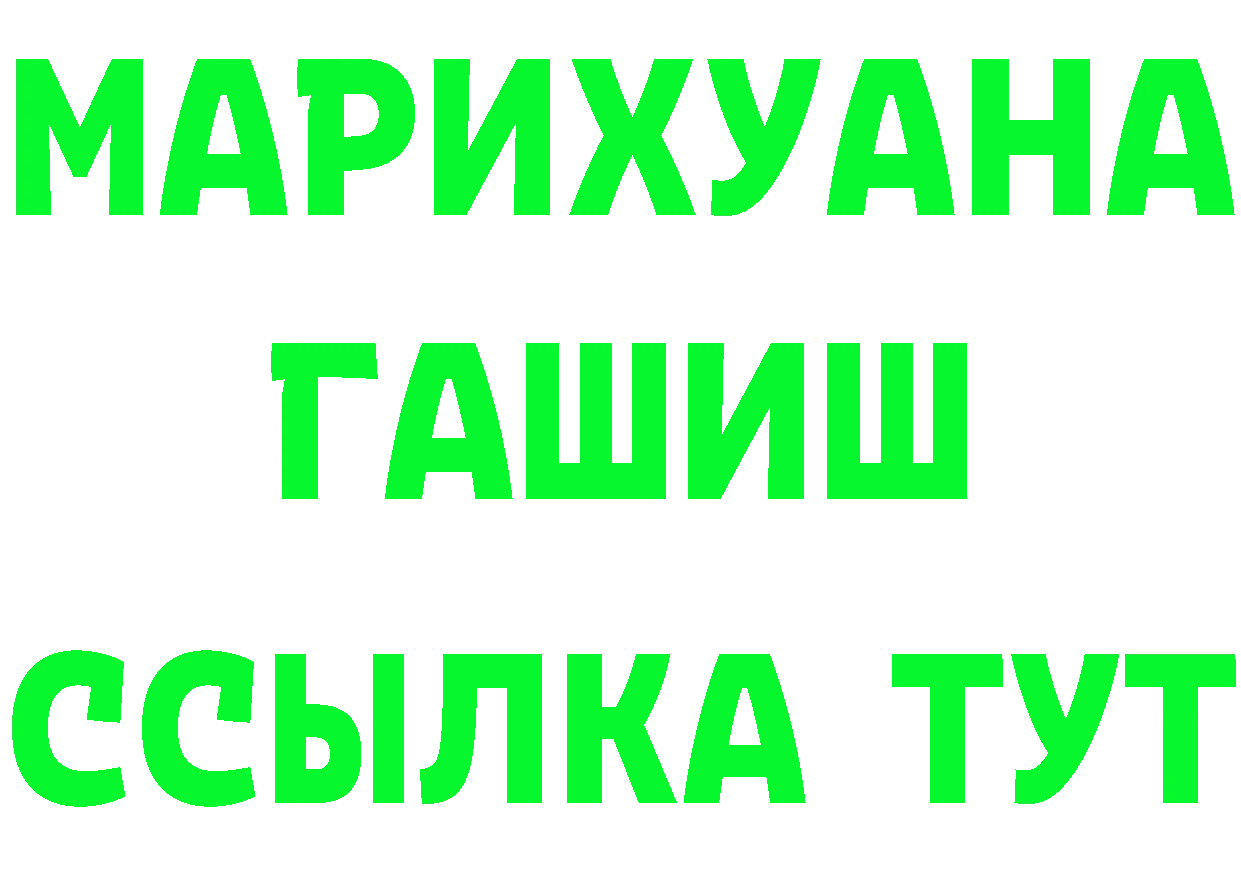 МАРИХУАНА
ГАШИШ
ССЫЛКА ТУТ